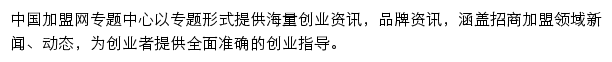 中国加盟网专题中心以专题形式提供海量创业资讯，品牌资讯，涵盖招商加盟领域新闻、动态，为创业者提供全面准确的创业指导。